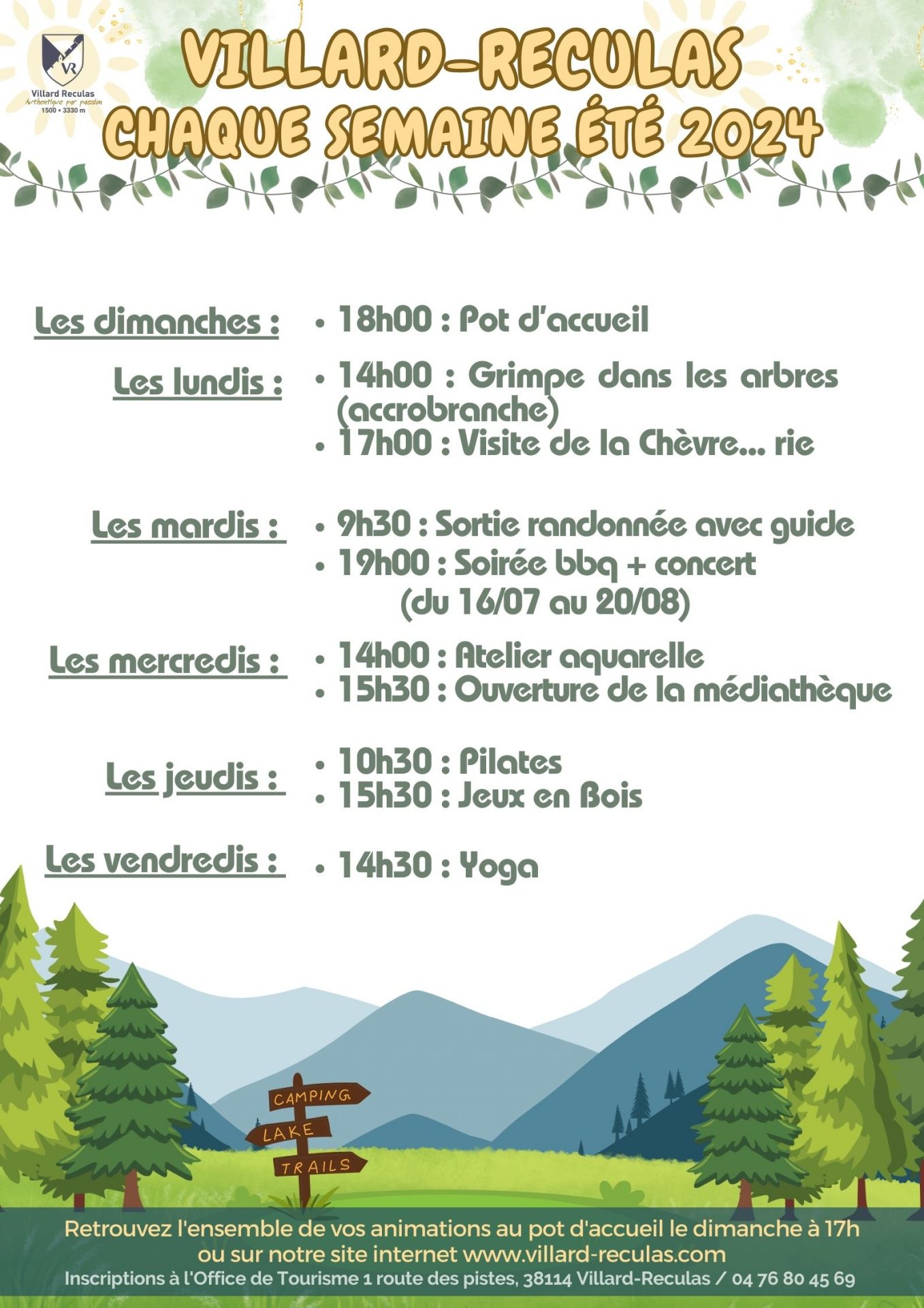 VR
Villard Reculas
Authentique par passion
1500 • 3330 m

VILLARD-RECULAS
CHAQUE SEMAINE ÉTÉ 2024

Les dimanches :
• 18h00 : Pot d'accueil

Les lundis :
• 14h00 : Grimpe dans les arbres (accrobranche)
• 17h00 : Visite de la Chèvre... rie

Les mardis :
• 9h30 : Sortie randonnée avec guide
• 19h00 : Soirée bbq + concert (du 16/07 au 20/08)

Les mercredis :
• 14h00 : Atelier aquarelle
• 15h30 : Ouverture de la médiathèque

Les jeudis :
• 10h30 : Pilates
• 15h30 : Jeux en Bois

Les vendredis :
• 14h30 : Yoga

CAMPING
LAKE
TRAILS

Retrouvez l'ensemble de vos animations au pot d'accueil le dimanche à 17h ou sur notre site internet www.villard-reculas.com
Inscriptions à l'Office de Tourisme 1 route des pistes, 38114 Villard-Reculas / 04 76 80 45 69